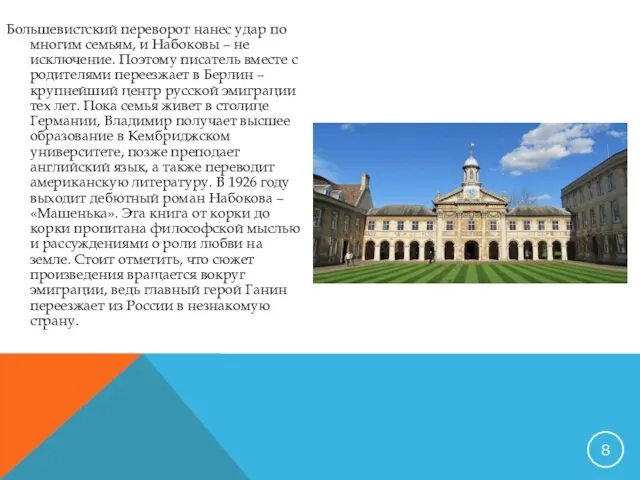 Большевистский переворот нанес удар по многим семьям, и Набоковы – не исключение. Поэтому писатель вместе с родителями переезжает в Берлин – крупнейший центр русской эмиграции тех лет. Пока семья живет в столице Германии, Владимир получает высшее образование в Кембриджском университете, позже преподает английский язык, а также переводит американскую литературу. В 1926 году выходит дебютный роман Набокова – «Машенька». Эта книга от корки до корки пропитана философской мыслью и рассуждениями о роли любви на земле. Стоит отметить, что сюжет произведения вращается вокруг эмиграции, ведь главный герой Ганин переезжает из России в незнакомую страну.

8